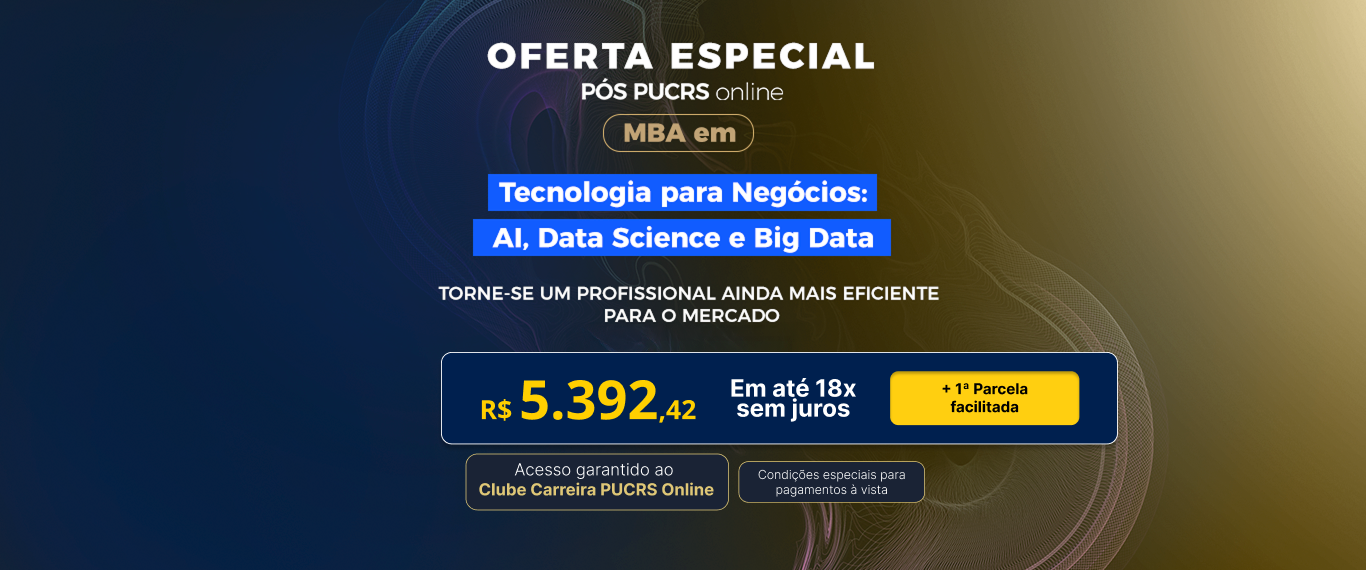 OFERTA ESPECIAL
PÓS PUCRS online
MBA em

Tecnologia para Negócios:
AI, Data Science e Big Data

TORNE-SE UM PROFISSIONAL AINDA MAIS EFICIENTE PARA O MERCADO

R$ 5.392,42

Em até 18x sem juros

+ 1ª Parcela facilitada

Acesso garantido ao Clube Carreira PUCRS Online

Condições especiais para pagamentos à vista